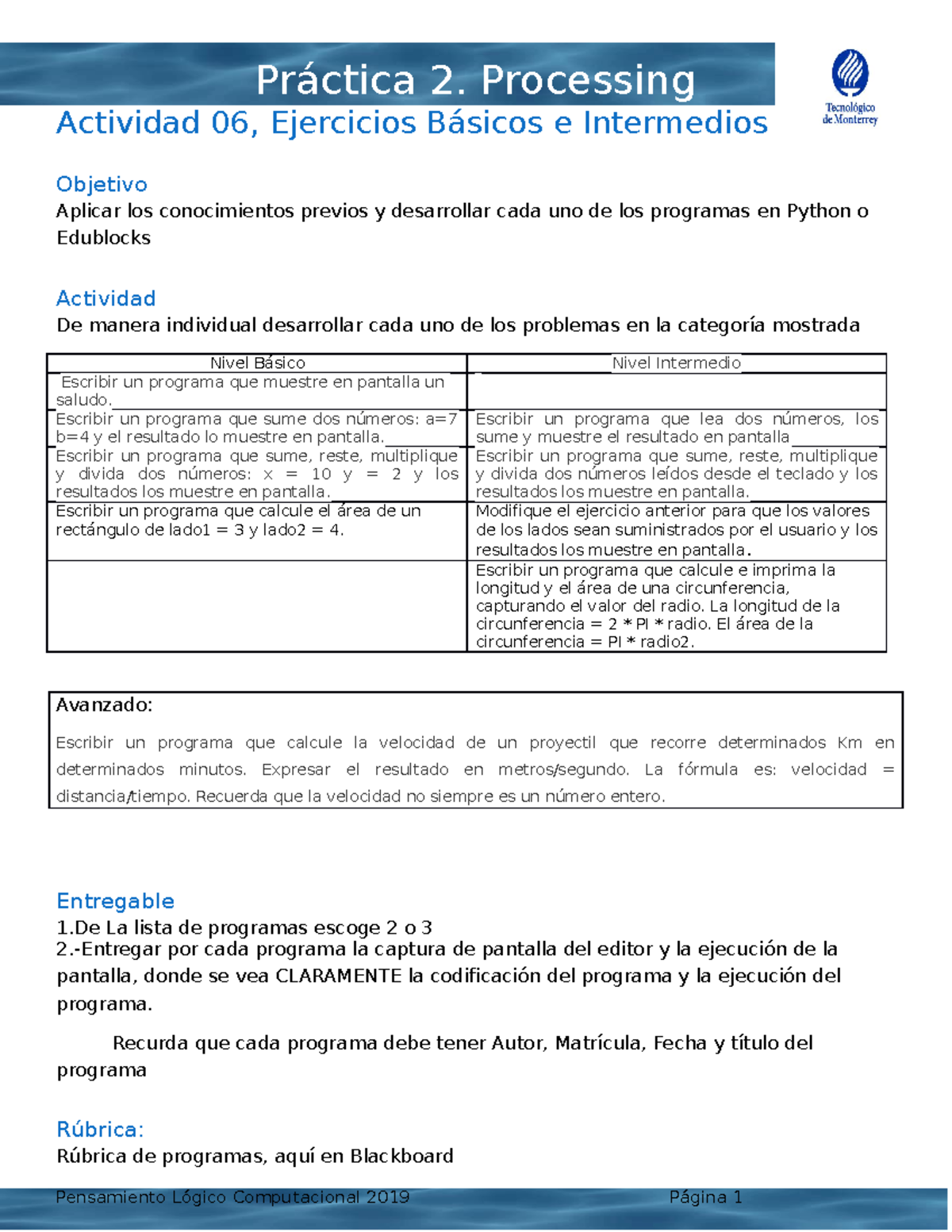 Práctica 2. Processing

Tecnológico de Monterrey

Actividad 06, Ejercicios Básicos e Intermedios

Objetivo
Aplicar los conocimientos previos y desarrollar cada uno de los programas en Python o Edublocks

Actividad
De manera individual desarrollar cada uno de los problemas en la categoría mostrada

| Nivel Básico | Nivel Intermedio |
|---|---|
| Escribir un programa que muestre en pantalla un saludo. | |
| Escribir un programa que sume dos números: a=7 b=4 y el resultado lo muestre en pantalla. | Escribir un programa que lea dos números, los sume y muestre el resultado en pantalla |
| Escribir un programa que sume, reste, multiplique y divida dos números: x = 10 y = 2 y los resultados los muestre en pantalla. | Escribir un programa que sume, reste, multiplique y divida dos números leídos desde el teclado y los resultados los muestre en pantalla. |
| Escribir un programa que calcule el área de un rectángulo de lado1 = 3 y lado2 = 4. | Modifique el ejercicio anterior para que los valores de los lados sean suministrados por el usuario y los resultados los muestre en pantalla. |
| | Escribir un programa que calcule e imprima la longitud y el área de una circunferencia, capturando el valor del radio. La longitud de la circunferencia = 2 * PI * radio. El área de la circunferencia = PI * radio2. |

Avanzado:
Escribir un programa que calcule la velocidad de un proyectil que recorre determinados Km en determinados minutos. Expresar el resultado en metros/segundo. La fórmula es: velocidad = distancia/tiempo. Recuerda que la velocidad no siempre es un número entero.

Entregable
1.De La lista de programas escoge 2 o 3
2.-Entregar por cada programa la captura de pantalla del editor y la ejecución de la pantalla, donde se vea CLARAMENTE la codificación del programa y la ejecución del programa.

Recurda que cada programa debe tener Autor, Matrícula, Fecha y título del programa

Rúbrica:
Rúbrica de programas, aquí en Blackboard

Pensamiento Lógico Computacional 2019 Página 1